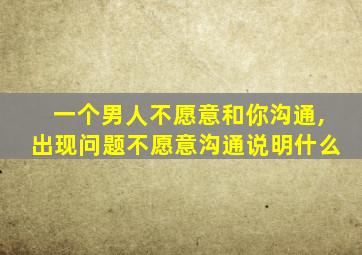 一个男人不愿意和你沟通，
出现问题不愿意沟通说明什么